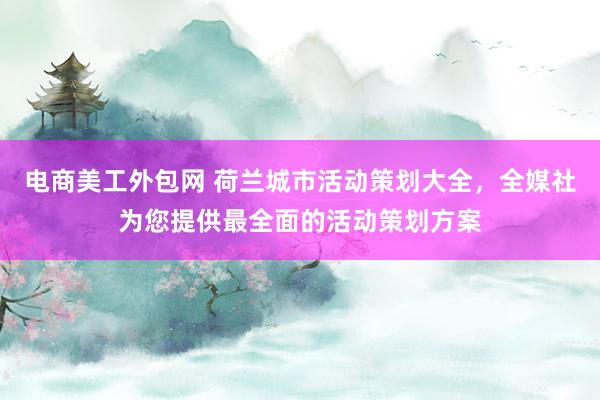 电商美工外包网 荷兰城市活动策划大全，全媒社为您提供最全面的活动策划方案